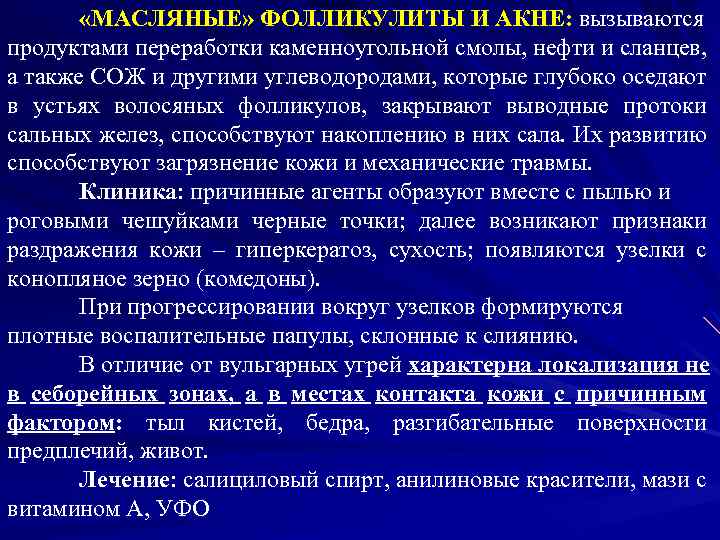 «МАСЛЯНЫЕ» ФОЛЛИКУЛИТЫ И АКНЕ: вызываются продуктами переработки каменноугольной смолы, нефти и сланцев, а также СОЖ и другими углеводородами, которые глубоко оседают в устьях волосяных фолликулов, закрывают выводные протоки сальных желез, способствуют накоплению в них сала. Их развитию способствуют загрязнение кожи и механические травмы.

Клиника: причинные агенты образуют вместе с пылью и роговыми чешуйками черные точки; далее возникают признаки раздражения кожи – гиперкератоз, сухость; появляются узелки с конопляное зерно (комедоны).

При прогрессировании вокруг узелков формируются плотные воспалительные папулы, склонные к слиянию.

В отличие от вульгарных угрей характерна локализация не в себорейных зонах, а в местах контакта кожи с причинным фактором: тыл кистей, бедра, разгибательные поверхности предплечий, живот.

Лечение: салициловый спирт, анилиновые красители, мази с витамином А, УФО